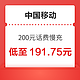 中国移动

200元话费慢充

低至 191.75元